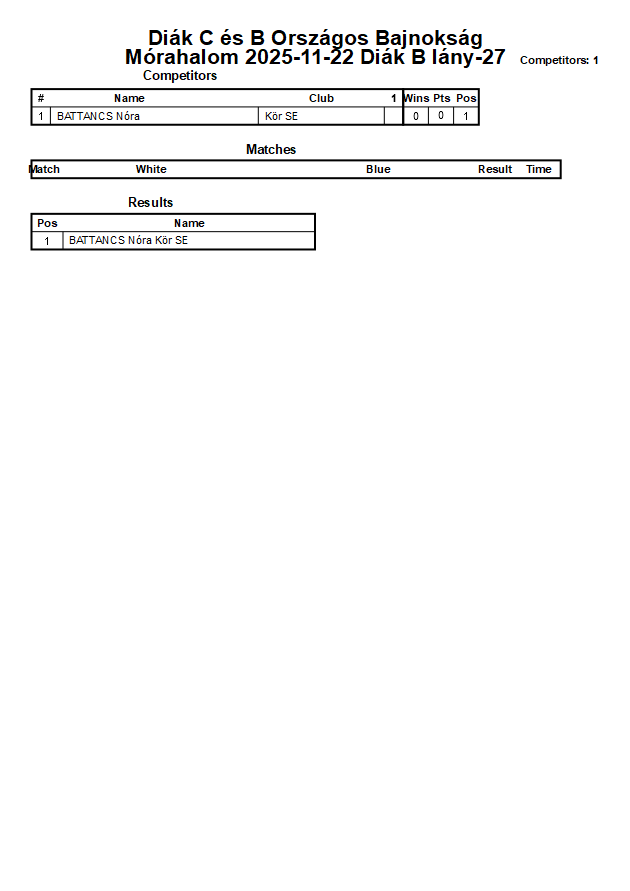 Diák C és B Országos Bajnokság
Mórahalom 2025-11-22 Diák B lány-27

Competitors: 1

Competitors

| # | Name | Club | 1 | Wins | Pts | Pos |
|---|---|---|---|---|---|---|
| 1 | BATTANCS Nóra | Kör SE | | 0 | 0 | 1 |

Matches

| Match | White | Blue | Result | Time |
|---|---|---|---|---|

Results

| Pos | Name |
|---|---|
| 1 | BATTANCS Nóra Kör SE |